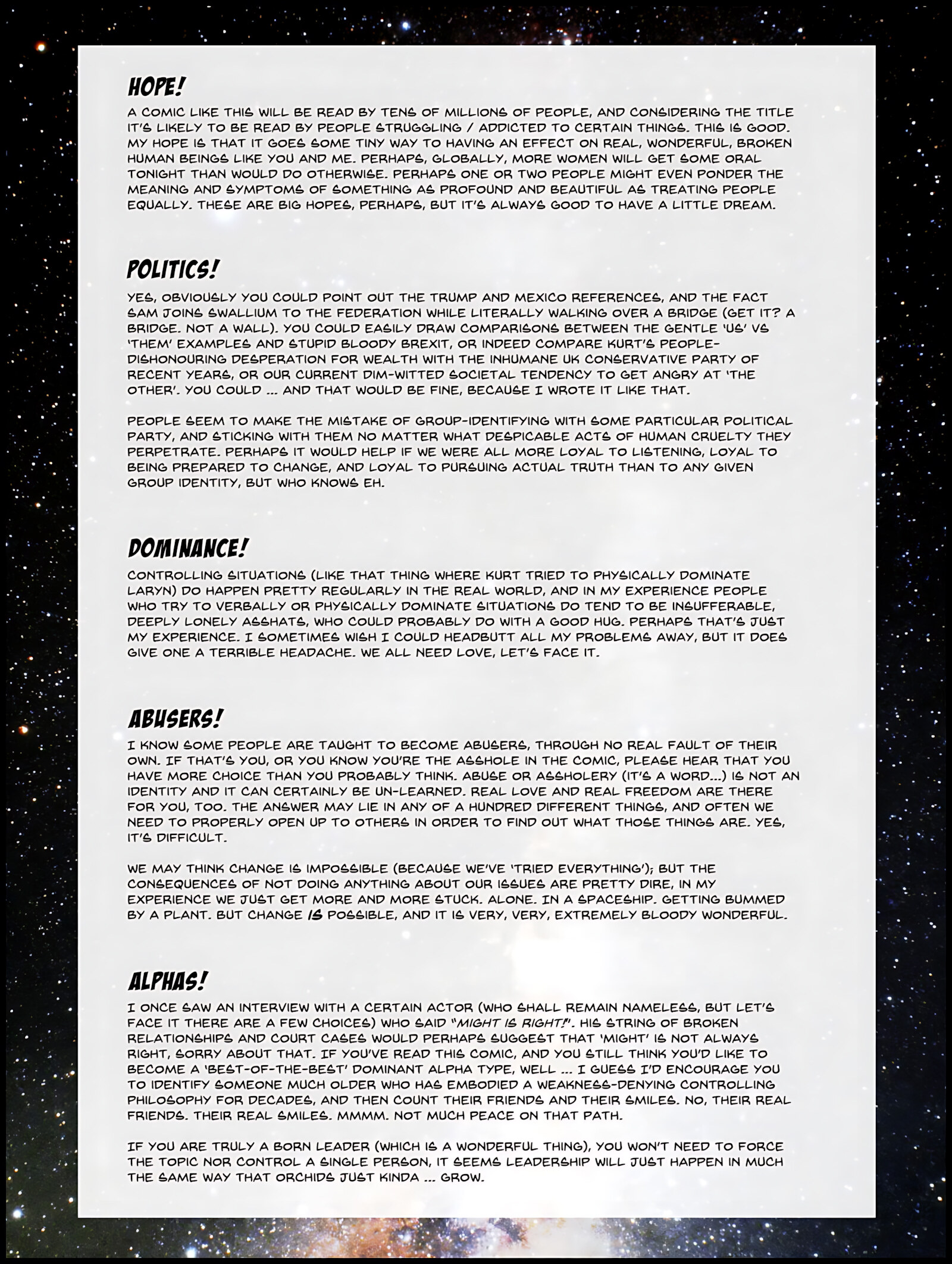 HOPE!

A COMIC LIKE THIS WILL BE READ BY TENS OF MILLIONS OF PEOPLE, AND CONSIDERING THE TITLE IT'S LIKELY TO BE READ BY PEOPLE STRUGGLING / ADDICTED TO CERTAIN THINGS. THIS IS GOOD. MY HOPE IS THAT IT GOES SOME TINY WAY TO HAVING AN EFFECT ON REAL, WONDERFUL, BROKEN HUMAN BEINGS LIKE YOU AND ME. PERHAPS, GLOBALLY, MORE WOMEN WILL GET SOME ORAL TONIGHT THAN WOULD DO OTHERWISE. PERHAPS ONE OR TWO PEOPLE MIGHT EVEN PONDER THE MEANING AND SYMPTOMS OF SOMETHING AS PROFOUND AND BEAUTIFUL AS TREATING PEOPLE EQUALLY. THESE ARE BIG HOPES, PERHAPS, BUT IT'S ALWAYS GOOD TO HAVE A LITTLE DREAM.

POLITICS!

YES, OBVIOUSLY YOU COULD POINT OUT THE TRUMP AND MEXICO REFERENCES, AND THE FACT SAM JOINS SWALLIUM TO THE FEDERATION WHILE LITERALLY WALKING OVER A BRIDGE (GET IT? A BRIDGE. NOT A WALL). YOU COULD EASILY DRAW COMPARISONS BETWEEN THE GENTLE 'US' VS 'THEM' EXAMPLES AND STUPID BLOODY BREXIT, OR INDEED COMPARE KURT'S PEOPLE-DISHONOURING DESPERATION FOR WEALTH WITH THE INHUMANE UK CONSERVATIVE PARTY OF RECENT YEARS, OR OUR CURRENT DIM-WITTED SOCIETAL TENDENCY TO GET ANGRY AT 'THE OTHER'. YOU COULD ... AND THAT WOULD BE FINE, BECAUSE I WROTE IT LIKE THAT.

PEOPLE SEEM TO MAKE THE MISTAKE OF GROUP-IDENTIFYING WITH SOME PARTICULAR POLITICAL PARTY, AND STICKING WITH THEM NO MATTER WHAT DESPICABLE ACTS OF HUMAN CRUELTY THEY PERPETRATE. PERHAPS IT WOULD HELP IF WE WERE ALL MORE LOYAL TO LISTENING, LOYAL TO BEING PREPARED TO CHANGE, AND LOYAL TO PURSUING ACTUAL TRUTH THAN TO ANY GIVEN GROUP IDENTITY, BUT WHO KNOWS EH.

DOMINANCE!

CONTROLLING SITUATIONS (LIKE THAT THING WHERE KURT TRIED TO PHYSICALLY DOMINATE LARYN) DO HAPPEN PRETTY REGULARLY IN THE REAL WORLD, AND IN MY EXPERIENCE PEOPLE WHO TRY TO VERBALLY OR PHYSICALLY DOMINATE SITUATIONS DO TEND TO BE INSUFFERABLE, DEEPLY LONELY ASSHATS, WHO COULD PROBABLY DO WITH A GOOD HUG. PERHAPS THAT'S JUST MY EXPERIENCE. I SOMETIMES WISH I COULD HEADBUTT ALL MY PROBLEMS AWAY, BUT IT DOES GIVE ONE A TERRIBLE HEADACHE. WE ALL NEED LOVE, LET'S FACE IT.

ABUSERS!

I KNOW SOME PEOPLE ARE TAUGHT TO BECOME ABUSERS, THROUGH NO REAL FAULT OF THEIR OWN. IF THAT'S YOU, OR YOU KNOW YOU'RE THE ASSHOLE IN THE COMIC, PLEASE HEAR THAT YOU HAVE MORE CHOICE THAN YOU PROBABLY THINK. ABUSE OR ASSHOLERY (IT'S A WORD...) IS NOT AN IDENTITY AND IT CAN CERTAINLY BE UN-LEARNED. REAL LOVE AND REAL FREEDOM ARE THERE FOR YOU, TOO. THE ANSWER MAY LIE IN ANY OF A HUNDRED DIFFERENT THINGS, AND OFTEN WE NEED TO PROPERLY OPEN UP TO OTHERS IN ORDER TO FIND OUT WHAT THOSE THINGS ARE. YES, IT'S DIFFICULT.

WE MAY THINK CHANGE IS IMPOSSIBLE (BECAUSE WE'VE 'TRIED EVERYTHING'); BUT THE CONSEQUENCES OF NOT DOING ANYTHING ABOUT OUR ISSUES ARE PRETTY DIRE, IN MY EXPERIENCE WE JUST GET MORE AND MORE STUCK. ALONE. IN A SPACESHIP. GETTING BUMMED BY A PLANT. BUT CHANGE IS POSSIBLE, AND IT IS VERY, VERY, EXTREMELY BLOODY WONDERFUL.

ALPHAS!

I ONCE SAW AN INTERVIEW WITH A CERTAIN ACTOR (WHO SHALL REMAIN NAMELESS, BUT LET'S FACE IT THERE ARE A FEW CHOICES) WHO SAID "MIGHT IS RIGHT!". HIS STRING OF BROKEN RELATIONSHIPS AND COURT CASES WOULD PERHAPS SUGGEST THAT 'MIGHT' IS NOT ALWAYS RIGHT, SORRY ABOUT THAT. IF YOU'VE READ THIS COMIC, AND YOU STILL THINK YOU'D LIKE TO BECOME A 'BEST-OF-THE-BEST' DOMINANT ALPHA TYPE, WELL ... I GUESS I'D ENCOURAGE YOU TO IDENTIFY SOMEONE MUCH OLDER WHO HAS EMBODIED A WEAKNESS-DENYING CONTROLLING PHILOSOPHY FOR DECADES, AND THEN COUNT THEIR FRIENDS AND THEIR SMILES. NO, THEIR REAL FRIENDS. THEIR REAL SMILES. MMMM. NOT MUCH PEACE ON THAT PATH.

IF YOU ARE TRULY A BORN LEADER (WHICH IS A WONDERFUL THING), YOU WON'T NEED TO FORCE THE TOPIC NOR CONTROL A SINGLE PERSON, IT SEEMS LEADERSHIP WILL JUST HAPPEN IN MUCH THE SAME WAY THAT ORCHIDS JUST KINDA ... GROW.